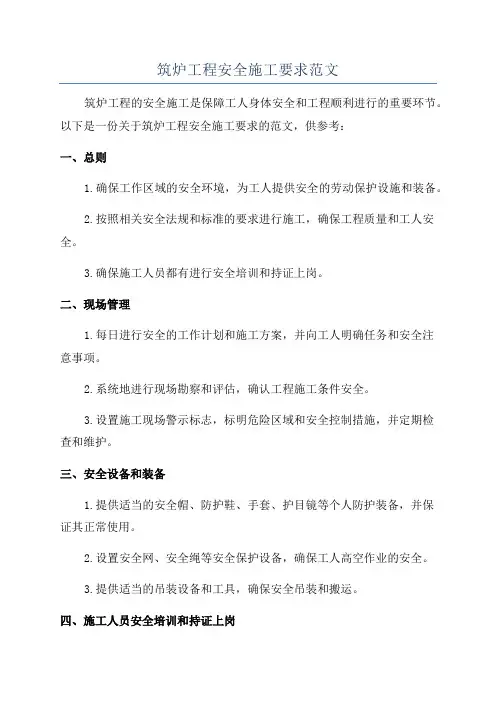 筑炉工程安全施工要求范文

筑炉工程的安全施工是保障工人身体安全和工程顺利进行的重要环节。以下是一份关于筑炉工程安全施工要求的范文，供参考：

一、总则

1.确保工作区域的安全环境，为工人提供安全的劳动保护设施和装备。

2.按照相关安全法规和标准的要求进行施工，确保工程质量和工人安全。

3.确保施工人员都有进行安全培训和持证上岗。

二、现场管理

1.每日进行安全的工作计划和施工方案，并向工人明确任务和安全注意事项。

2.系统地进行现场勘察和评估，确认工程施工条件安全。

3.设置施工现场警示标志，标明危险区域和安全控制措施，并定期检查和维护。

三、安全设备和装备

1.提供适当的安全帽、防护鞋、手套、护目镜等个人防护装备，并保证其正常使用。

2.设置安全网、安全绳等安全保护设备，确保工人高空作业的安全。

3.提供适当的吊装设备和工具，确保安全吊装和搬运。

四、施工人员安全培训和持证上岗